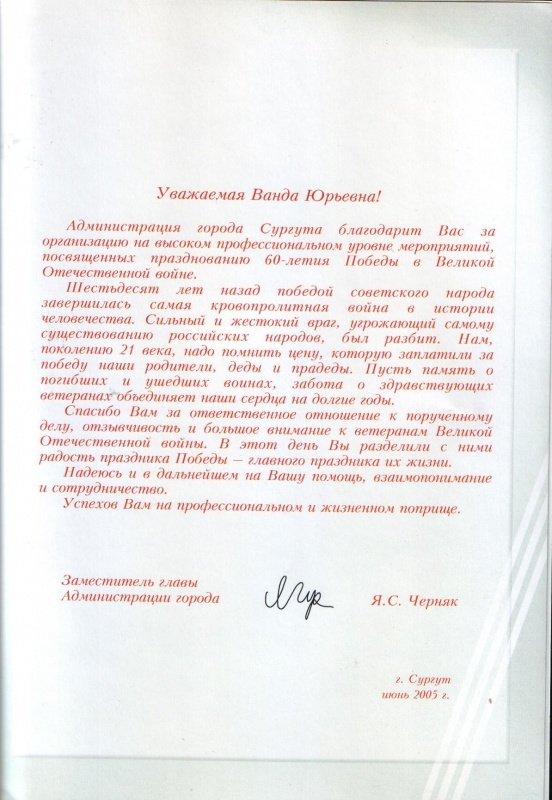 Уважаемая Ванда Юрьевна!

Администрация города Сургута благодарит Вас за организацию на высоком профессиональном уровне мероприятий, посвященных празднованию 60-летия Победы в Великой Отечественной войне.

Шестьдесят лет назад победой советского народа завершилась самая кровопролитная война в истории человечества. Сильный и жестокий враг, угрожающий самому существованию российских народов, был разбит. Нам, поколению 21 века, надо помнить цену, которую заплатили за победу наши родители, деды и прадеды. Пусть память о погибших и ушедших воинах, забота о здравствующих ветеранах объединяет наши сердца на долгие годы.

Спасибо Вам за ответственное отношение к порученному делу, отзывчивость и большое внимание к ветеранам Великой Отечественной войны. В этот день Вы разделили с ними радость праздника Победы – главного праздника их жизни.

Надеюсь и в дальнейшем на Вашу помощь, взаимопонимание и сотрудничество.

Успехов Вам на профессиональном и жизненном поприще.

Заместитель главы
Администрации города

Я.С. Черняк

г. Сургут
июнь 2005 г.